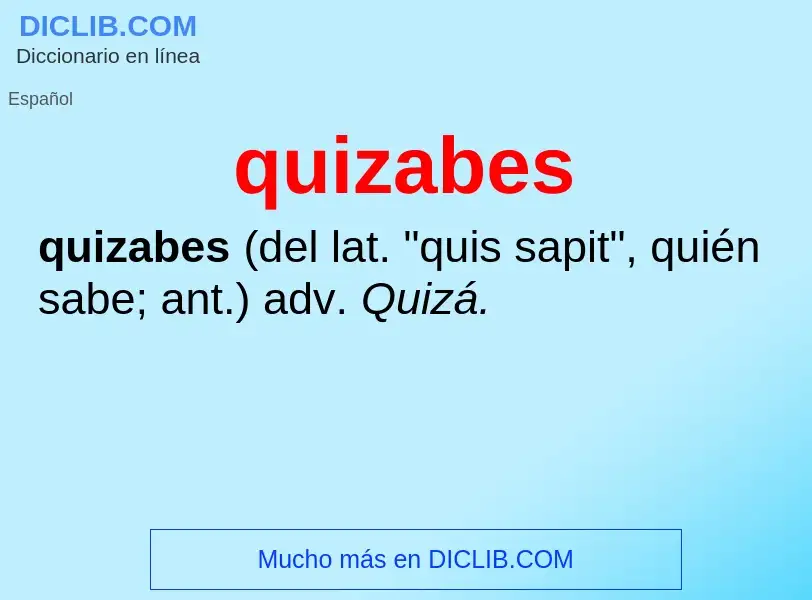 DICLIB.COM
Diccionario en línea

Español

quizabes

quizabes (del lat. "quis sapit", quién sabe; ant.) adv. Quizá.

Mucho más en DICLIB.COM